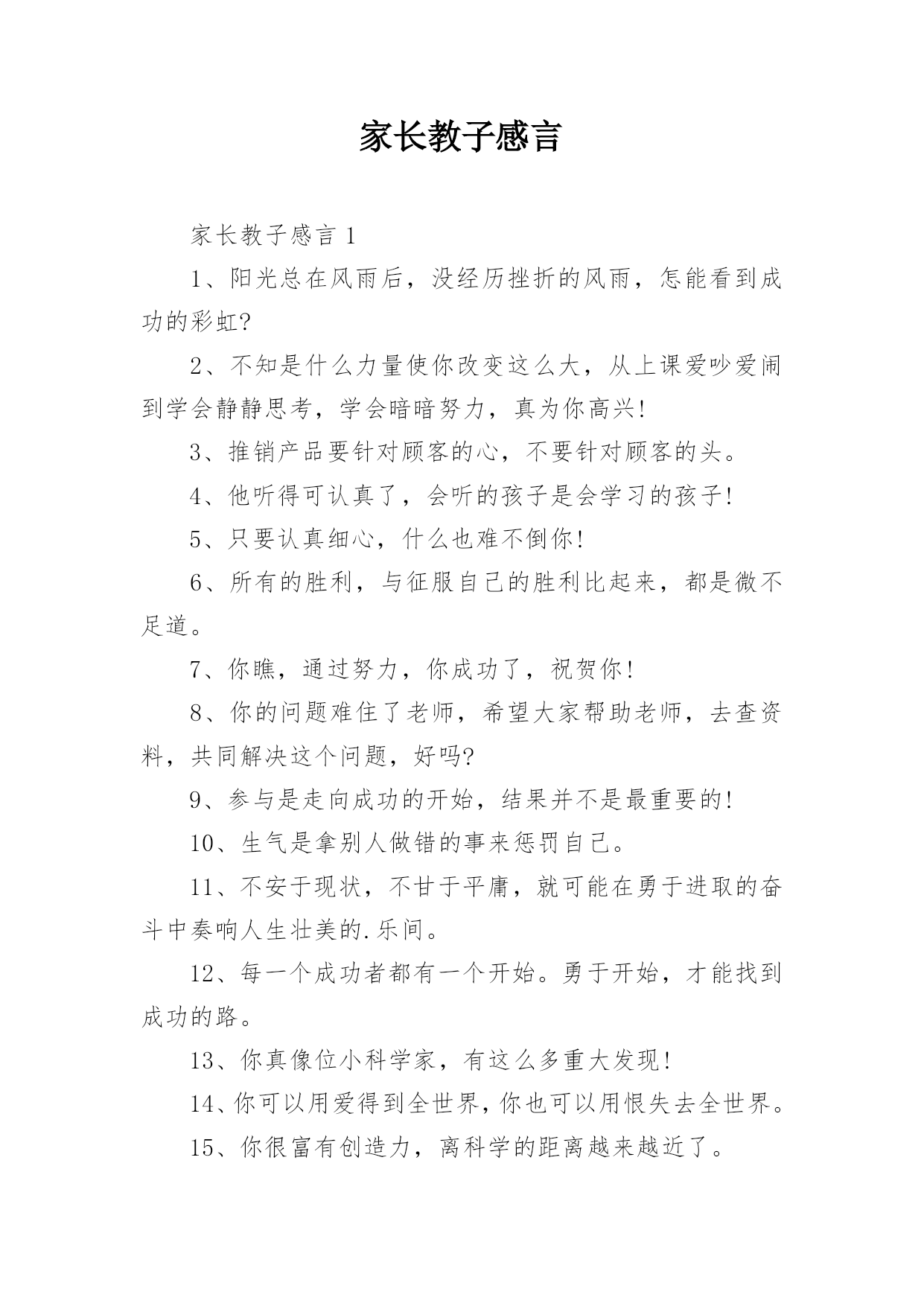 家长教子感言

家长教子感言 1

1、阳光总在风雨后，没经历挫折的风雨，怎能看到成功的彩虹?

2、不知是什么力量使你改变这么大，从上课爱吵爱闹到学会静静思考，学会暗暗努力，真为你高兴!

3、推销产品要针对顾客的心，不要针对顾客的头。

4、他听得可认真了，会听的孩子是会学习的孩子!

5、只要认真细心，什么也难不倒你!

6、所有的胜利，与征服自己的胜利比起来，都是微不足道。

7、你瞧，通过努力，你成功了，祝贺你!

8、你的问题难住了老师，希望大家帮助老师，去查资料，共同解决这个问题，好吗?

9、参与是走向成功的开始，结果并不是最重要的!

10、生气是拿别人做错的事来惩罚自己。

11、不安于现状，不甘于平庸，就可能在勇于进取的奋斗中奏响人生壮美的.乐间。

12、每一个成功者都有一个开始。勇于开始，才能找到成功的路。

13、你真像位小科学家，有这么多重大发现!

14、你可以用爱得到全世界，你也可以用恨失去全世界。

15、你很富有创造力，离科学的距离越来越近了。